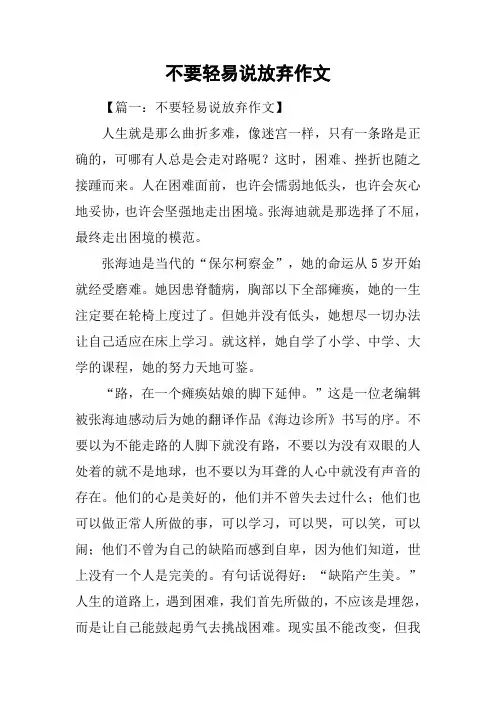 不要轻易说放弃作文

【篇一：不要轻易说放弃作文】

人生就是那么曲折多难，像迷宫一样，只有一条路是正确的，可哪有人总是会走对路呢？这时，困难、挫折也随之接踵而来。人在困难面前，也许会懦弱地低头，也许会灰心地妥协，也许会坚强地走出困境。张海迪就是那选择了不屈，最终走出困境的模范。

张海迪是当代的“保尔柯察金”，她的命运从5岁开始就经受磨难。她因患脊髓病，胸部以下全部瘫痪，她的一生注定要在轮椅上度过了。但她并没有低头，她想尽一切办法让自己适应在床上学习。就这样，她自学了小学、中学、大学的课程，她的努力天地可鉴。

“路，在一个瘫痪姑娘的脚下延伸。”这是一位老编辑被张海迪感动后为她的翻译作品《海边诊所》书写的序。不要以为不能走路的人脚下就没有路，不要以为没有双眼的人处着的就不是地球，也不要以为耳聋的人心中就没有声音的存在。他们的心是美好的，他们并不曾失去过什么；他们也可以做正常人所做的事，可以学习，可以哭，可以笑，可以闹；他们不曾为自己的缺陷而感到自卑，因为他们知道，世上没有一个人是完美的。有句话说得好：“缺陷产生美。”人生的道路上，遇到困难，我们首先所做的，不应该是埋怨，而是让自己能鼓起勇气去挑战困难。现实虽不能改变，但我